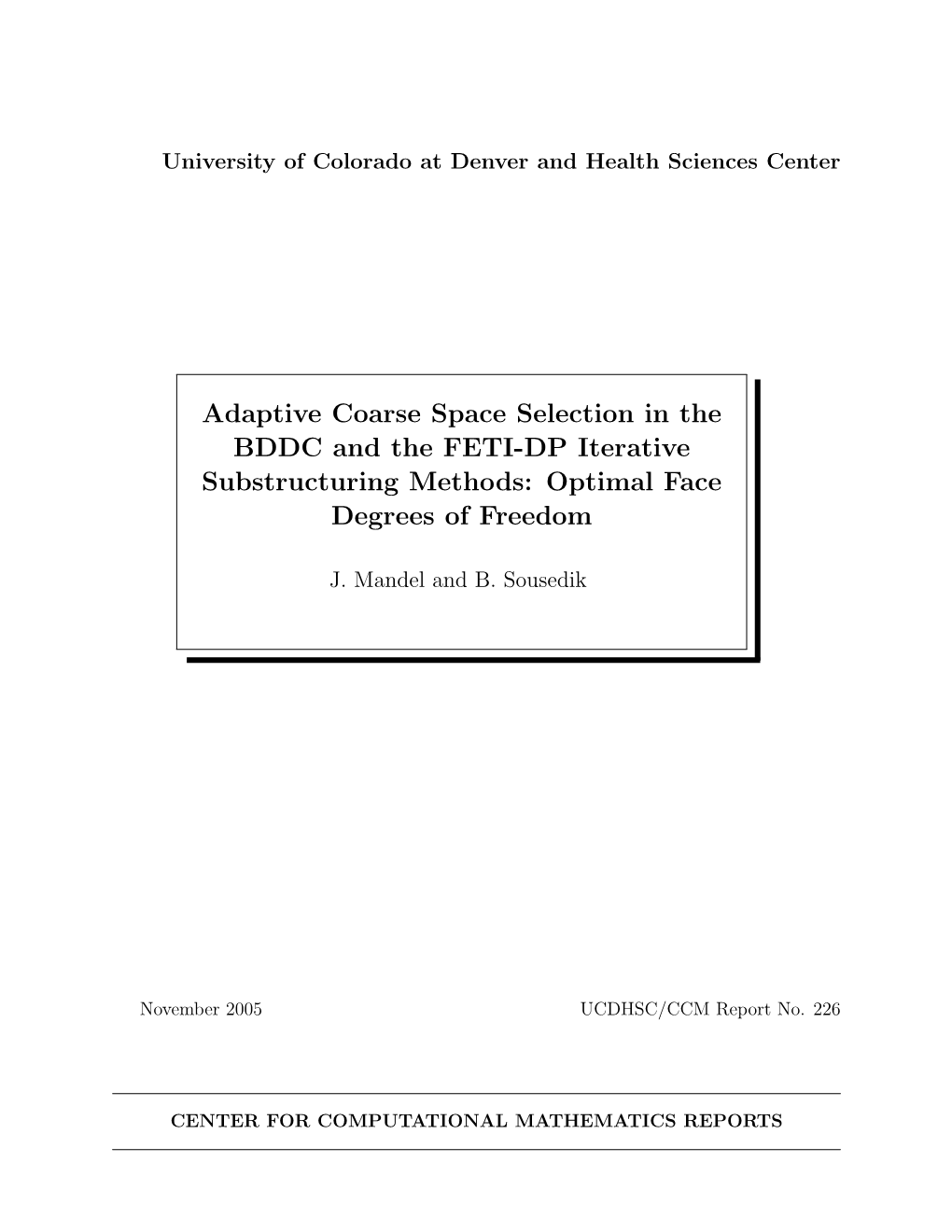 University of Colorado at Denver and Health Sciences Center

Adaptive Coarse Space Selection in the BDDC and the FETI-DP Iterative Substructuring Methods: Optimal Face Degrees of Freedom

J. Mandel and B. Sousedik

November 2005

UCDHSC/CCM Report No. 226

CENTER FOR COMPUTATIONAL MATHEMATICS REPORTS